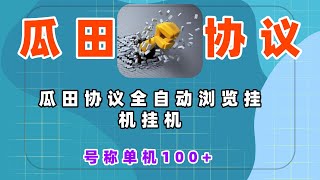 瓜田 协议

瓜田协议全自动浏览挂机挂机

号称单机100+